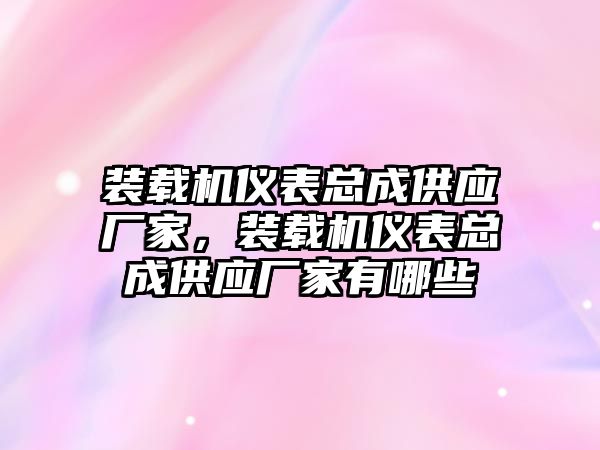 装载机仪表总成供应厂家，装载机仪表总成供应厂家有哪些